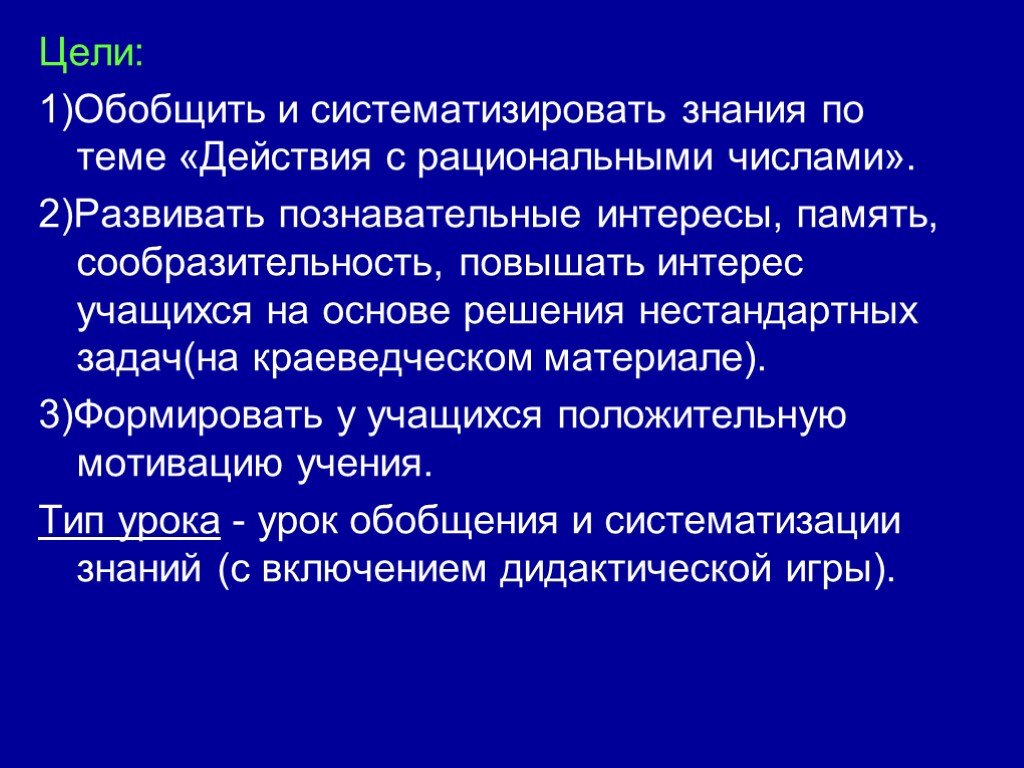 Цели:

1)Обобщить и систематизировать знания по теме «Действия с рациональными числами».

2)Развивать познавательные интересы, память, сообразительность, повышать интерес учащихся на основе решения нестандартных задач(на краеведческом материале).

3)Формировать у учащихся положительную мотивацию учения.

Тип урока - урок обобщения и систематизации знаний (с включением дидактической игры).